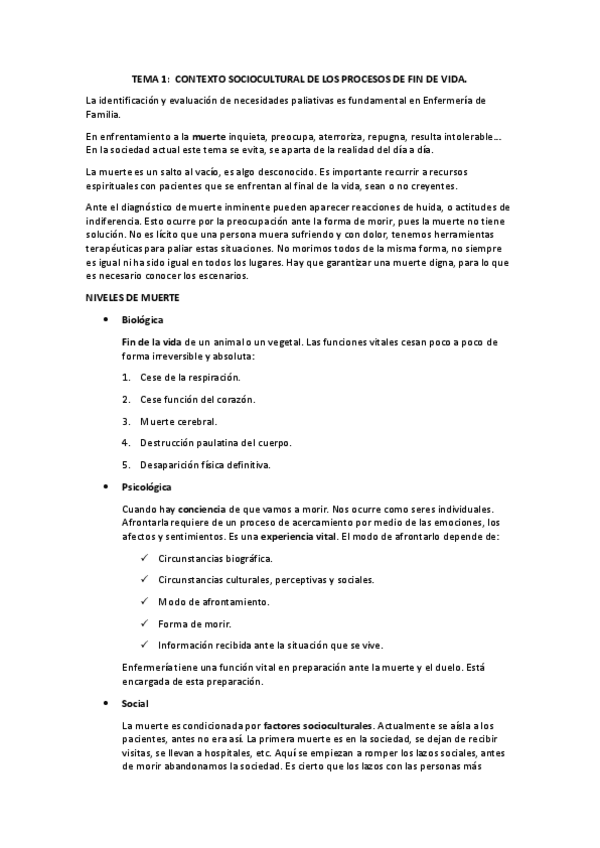 TEMA 1: CONTEXTO SOCIOCULTURAL DE LOS PROCESOS DE FIN DE VIDA.

La identificación y evaluación de necesidades paliativas es fundamental en Enfermería de Familia.

En enfrentamiento a la muerte inquieta, preocupa, aterroriza, repugna, resulta intolerable…. En la sociedad actual este tema se evita, se aparta de la realidad del día a día.

La muerte es un salto al vacío, es algo desconocido. Es importante recurrir a recursos espirituales con pacientes que se enfrentan al final de la vida, sean o no creyentes.

Ante el diagnóstico de muerte inminente pueden aparecer reacciones de huida, o actitudes de indiferencia. Esto ocurre por la preocupación ante la forma de morir, pues la muerte no tiene solución. No es lícito que una persona muera sufriendo y con dolor, tenemos herramientas terapéuticas para paliar estas situaciones. No morimos todos de la misma forma, no siempre es igual ni ha sido igual en todos los lugares. Hay que garantizar una muerte digna, para lo que es necesario conocer los escenarios.

NIVELES DE MUERTE

• Biológica

Fin de la vida de un animal o un vegetal. Las funciones vitales cesan poco a poco de forma irreversible y absoluta:

1. Cese de la respiración.
2. Cese función del corazón.
3. Muerte cerebral.
4. Destrucción paulatina del cuerpo.
5. Desaparición física definitiva.

• Psicológica

Cuando hay conciencia de que vamos a morir. Nos ocurre como seres individuales. Afrontarla requiere de un proceso de acercamiento por medio de las emociones, los afectos y sentimientos. Es una experiencia vital. El modo de afrontarlo depende de:

✓ Circunstancias biográfica.
✓ Circunstancias culturales, perceptivas y sociales.
✓ Modo de afrontamiento.
✓ Forma de morir.
✓ Información recibida ante la situación que se vive.

Enfermería tiene una función vital en preparación ante la muerte y el duelo. Está encargada de esta preparación.

• Social

La muerte es condicionada por factores socioculturales. Actualmente se aísla a los pacientes, antes no era así. La primera muerte es en la sociedad, se dejan de recibir visitas, se llevan a hospitales, etc. Aquí se empiezan a romper los lazos sociales, antes de morir abandonamos la sociedad. Es cierto que los lazos con las personas más